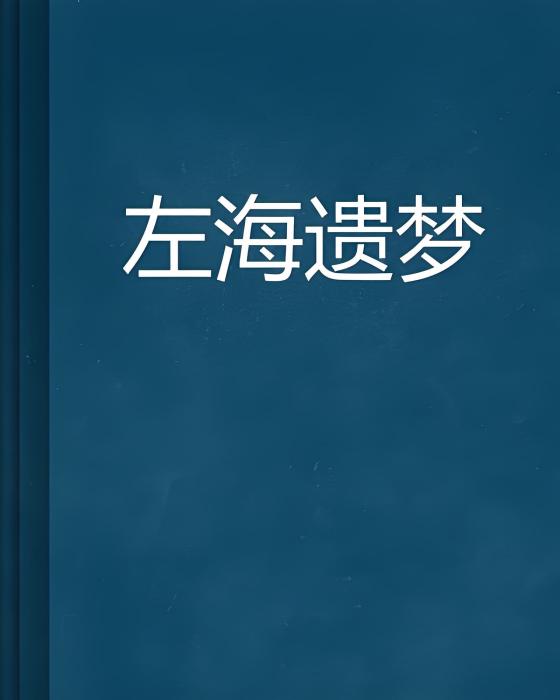 左海遗梦